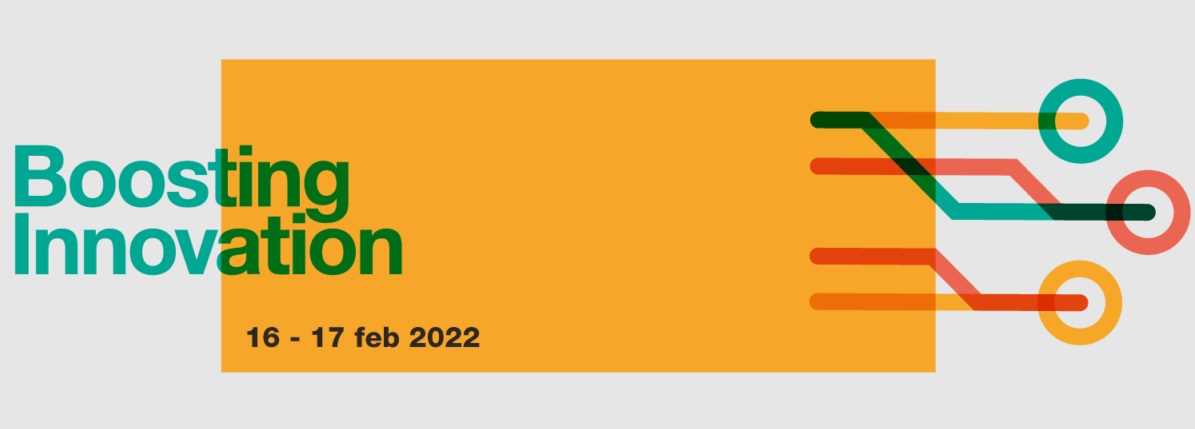 Boosting
Innovation

16 - 17 feb 2022